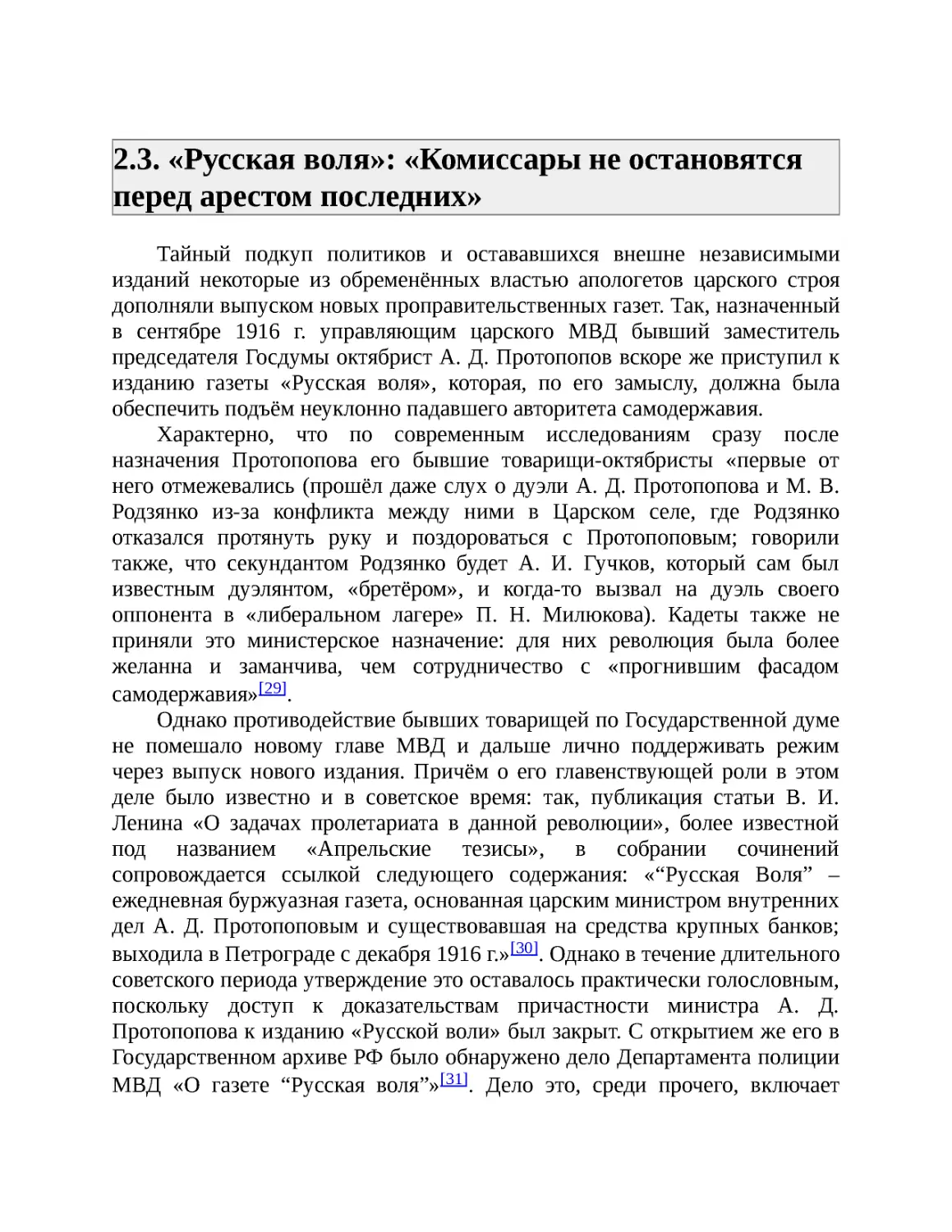 2.3. «Русская воля»: «Комиссары не остановятся перед арестом последних»

Тайный подкуп политиков и остававшихся внешне независимыми изданий некоторые из обременённых властью апологетов царского строя дополняли выпуском новых проправительственных газет. Так, назначенный в сентябре 1916 г. управляющим царского МВД бывший заместитель председателя Госдумы октябрист А. Д. Протопопов вскоре же приступил к изданию газеты «Русская воля», которая, по его замыслу, должна была обеспечить подъём неуклонно падавшего авторитета самодержавия.

Характерно, что по современным исследованиям сразу после назначения Протопопова его бывшие товарищи-октябристы «первые от него отмежевались (прошёл даже слух о дуэли А. Д. Протопопова и М. В. Родзянко из-за конфликта между ними в Царском селе, где Родзянко отказался протянуть руку и поздороваться с Протопоповым; говорили также, что секундантом Родзянко будет А. И. Гучков, который сам был известным дуэлянтом, «бретёром», и когда-то вызвал на дуэль своего оппонента в «либеральном лагере» П. Н. Милюкова). Кадеты также не приняли это министерское назначение: для них революция была более желанна и заманчива, чем сотрудничество с «прогнившим фасадом самодержавия»[29].

Однако противодействие бывших товарищей по Государственной думе не помешало новому главе МВД и дальше лично поддерживать режим через выпуск нового издания. Причём о его главенствующей роли в этом деле было известно и в советское время: так, публикация статьи В. И. Ленина «О задачах пролетариата в данной революции», более известной под названием «Апрельские тезисы», в собрании сочинений сопровождается ссылкой следующего содержания: «“Русская Воля” – ежедневная буржуазная газета, основанная царским министром внутренних дел А. Д. Протопоповым и существовавшая на средства крупных банков; выходила в Петрограде с декабря 1916 г.»[30]. Однако в течение длительного советского периода утверждение это оставалось практически голословным, поскольку доступ к доказательствам причастности министра А. Д. Протопопова к изданию «Русской воли» был закрыт. С открытием же его в Государственном архиве РФ было обнаружено дело Департамента полиции МВД «О газете “Русская воля”»[31]. Дело это, среди прочего, включает